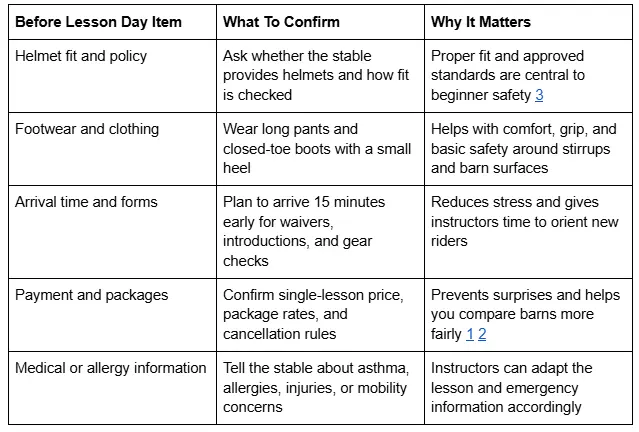 | Before Lesson Day Item | What To Confirm | Why It Matters |
|---|---|---|
| Helmet fit and policy | Ask whether the stable provides helmets and how fit is checked | Proper fit and approved standards are central to beginner safety 3 |
| Footwear and clothing | Wear long pants and closed-toe boots with a small heel | Helps with comfort, grip, and basic safety around stirrups and barn surfaces |
| Arrival time and forms | Plan to arrive 15 minutes early for waivers, introductions, and gear checks | Reduces stress and gives instructors time to orient new riders |
| Payment and packages | Confirm single-lesson price, package rates, and cancellation rules | Prevents surprises and helps you compare barns more fairly 1 2 |
| Medical or allergy information | Tell the stable about asthma, allergies, injuries, or mobility concerns | Instructors can adapt the lesson and emergency information accordingly |